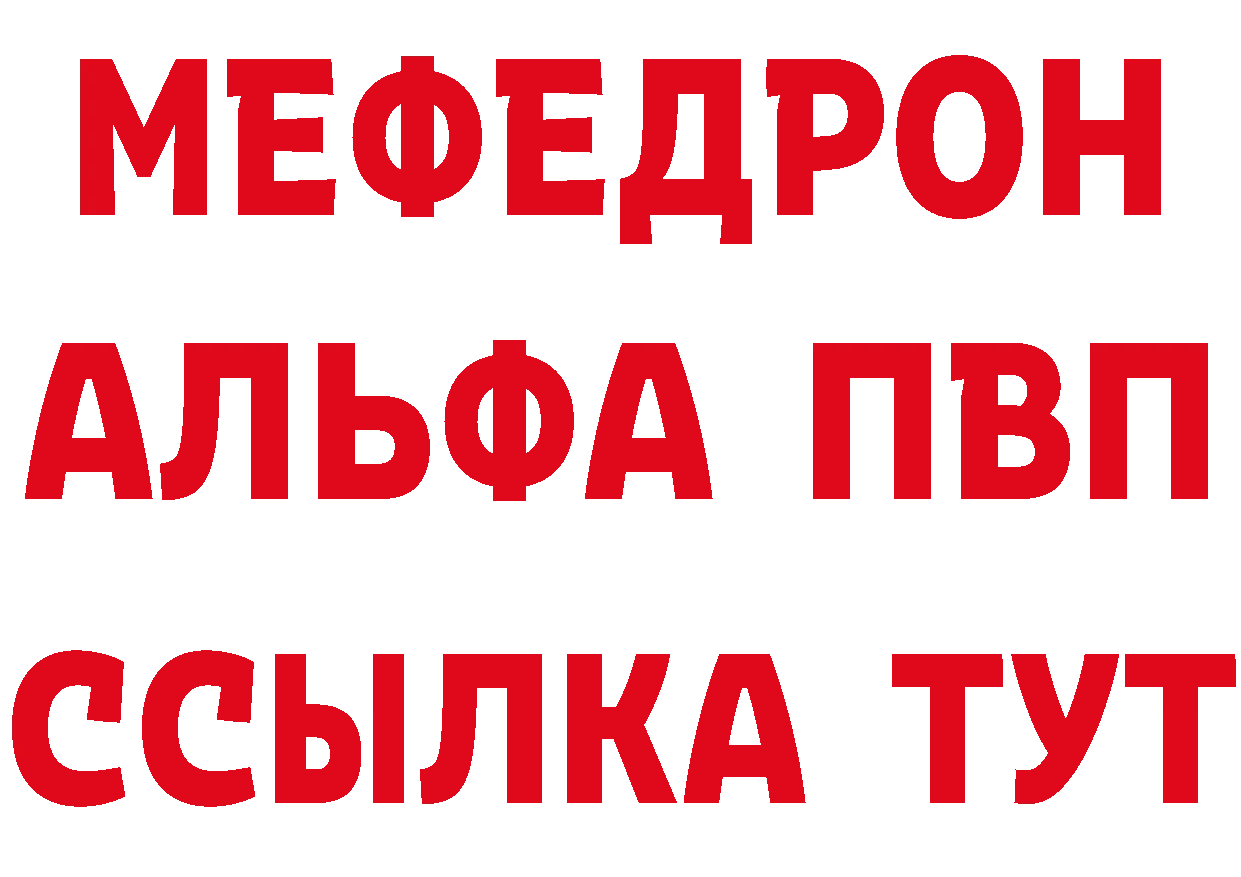 МЕФЕДРОН
АЛЬФА ПВП
ССЫЛКА ТУТ